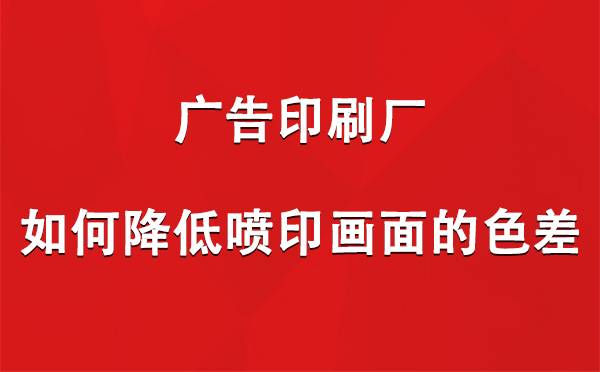 广告印刷厂

如何降低喷印画面的色差